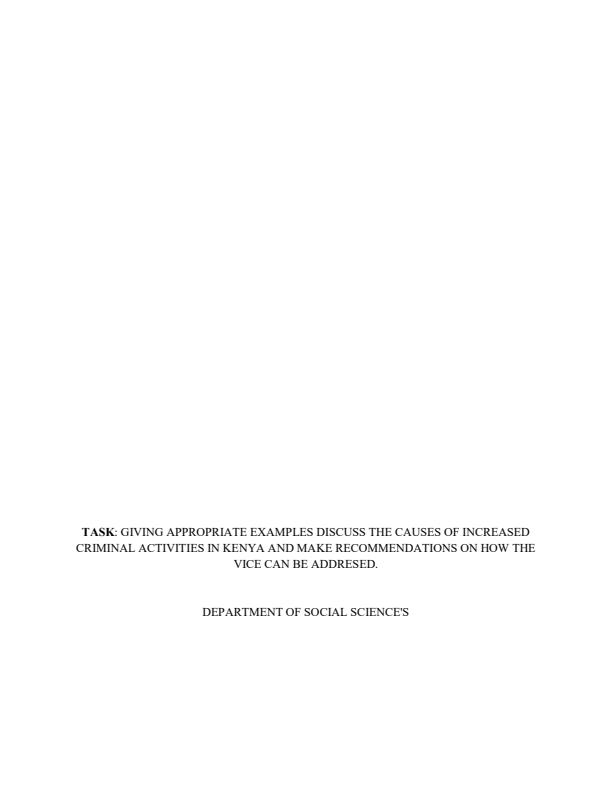 TASK: GIVING APPROPRIATE EXAMPLES DISCUSS THE CAUSES OF INCREASED CRIMINAL ACTIVITIES IN KENYA AND MAKE RECOMMENDATIONS ON HOW THE VICE CAN BE ADDRESED.

DEPARTMENT OF SOCIAL SCIENCE'S